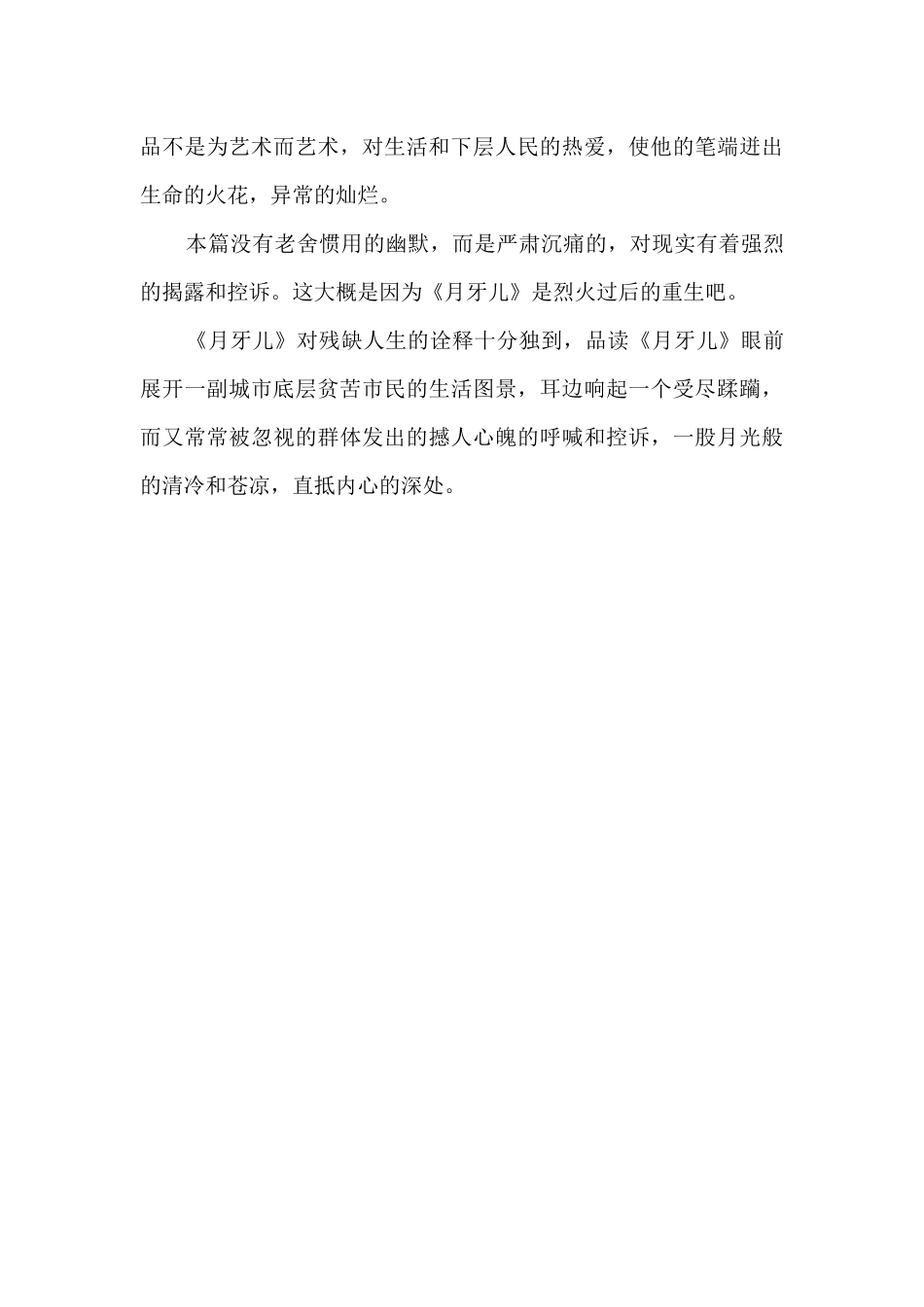 品不是为艺术而艺术，对生活和下层人民的热爱，使他的笔端迸出生命的火花，异常的灿烂。

本篇没有老舍惯用的幽默，而是严肃沉痛的，对现实有着强烈的揭露和控诉。这大概是因为《月牙儿》是烈火过后的重生吧。

《月牙儿》对残缺人生的诠释十分独到，品读《月牙儿》眼前展开一副城市底层贫苦市民的生活图景，耳边响起一个受尽蹂躏，而又常常被忽视的群体发出的撼人心魄的呼喊和控诉，一股月光般的清冷和苍凉，直抵内心的深处。